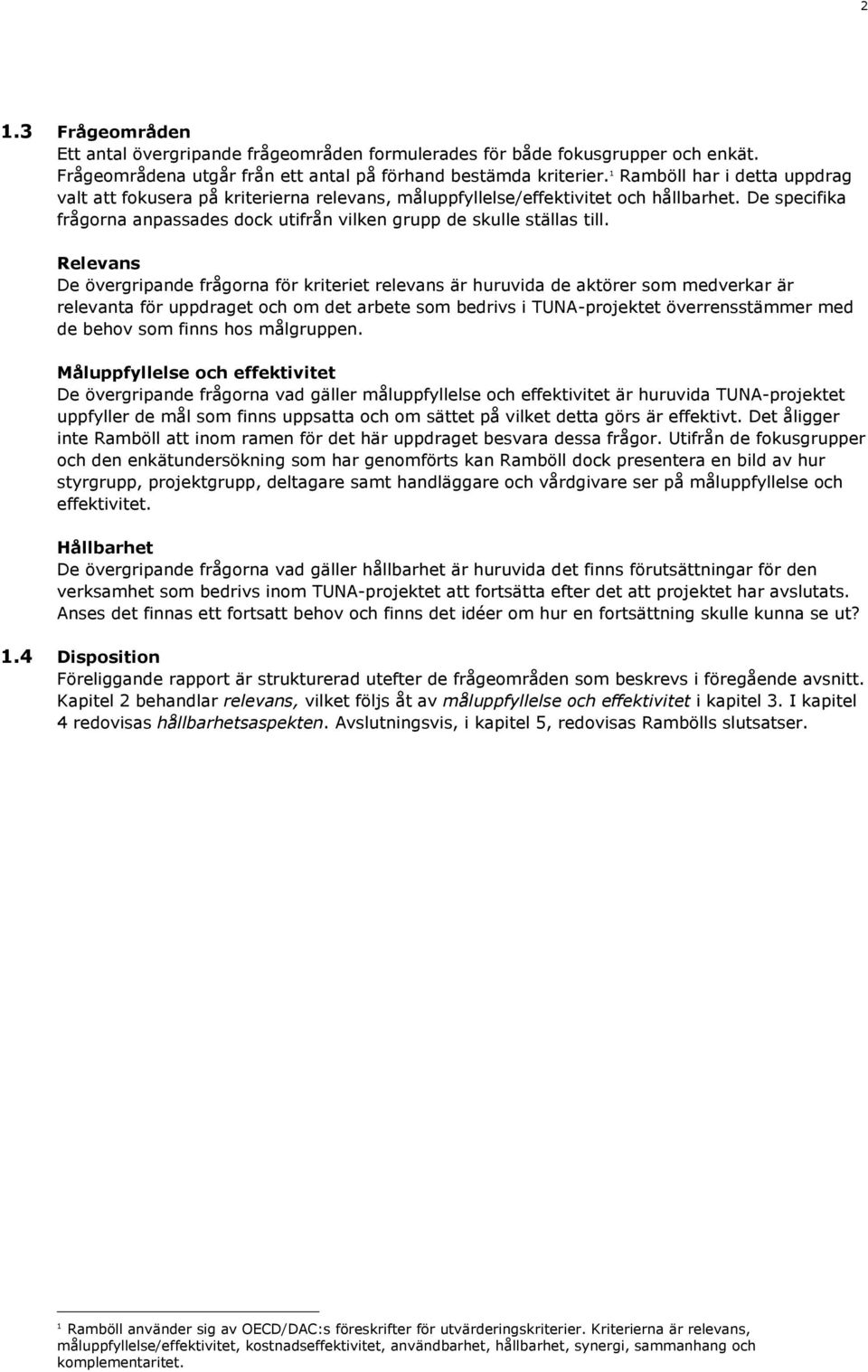 2

1.3 Frågeområden
Ett antal övergripande frågeområden formulerades för både fokusgrupper och enkät. Frågeområdena utgår från ett antal på förhand bestämda kriterier.$^1$ Ramböll har i detta uppdrag valt att fokusera på kriterierna relevans, måluppfyllelse/effektivitet och hållbarhet. De specifika frågorna anpassades dock utifrån vilken grupp de skulle ställas till.

Relevans
De övergripande frågorna för kriteriet relevans är huruvida de aktörer som medverkar är relevanta för uppdraget och om det arbete som bedrivs i TUNA-projektet överrensstämmer med de behov som finns hos målgruppen.

Måluppfyllelse och effektivitet
De övergripande frågorna vad gäller måluppfyllelse och effektivitet är huruvida TUNA-projektet uppfyller de mål som finns uppsatta och om sättet på vilket detta görs är effektivt. Det åligger inte Ramböll att inom ramen för det här uppdraget besvara dessa frågor. Utifrån de fokusgrupper och den enkätundersökning som har genomförts kan Ramböll dock presentera en bild av hur styrgrupp, projektgrupp, deltagare samt handläggare och vårdgivare ser på måluppfyllelse och effektivitet.

Hållbarhet
De övergripande frågorna vad gäller hållbarhet är huruvida det finns förutsättningar för den verksamhet som bedrivs inom TUNA-projektet att fortsätta efter det att projektet har avslutats. Anses det finnas ett fortsatt behov och finns det idéer om hur en fortsättning skulle kunna se ut?

1.4 Disposition
Föreliggande rapport är strukturerad utefter de frågeområden som beskrevs i föregående avsnitt. Kapitel 2 behandlar relevans, vilket följs åt av måluppfyllelse och effektivitet i kapitel 3. I kapitel 4 redovisas hållbarhetsaspekten. Avslutningsvis, i kapitel 5, redovisas Rambölls slutsatser.

$^1$ Ramböll använder sig av OECD/DAC:s föreskrifter för utvärderingskriterier. Kriterierna är relevans, måluppfyllelse/effektivitet, kostnadseffektivitet, användbarhet, hållbarhet, synergi, sammanhang och komplementaritet.